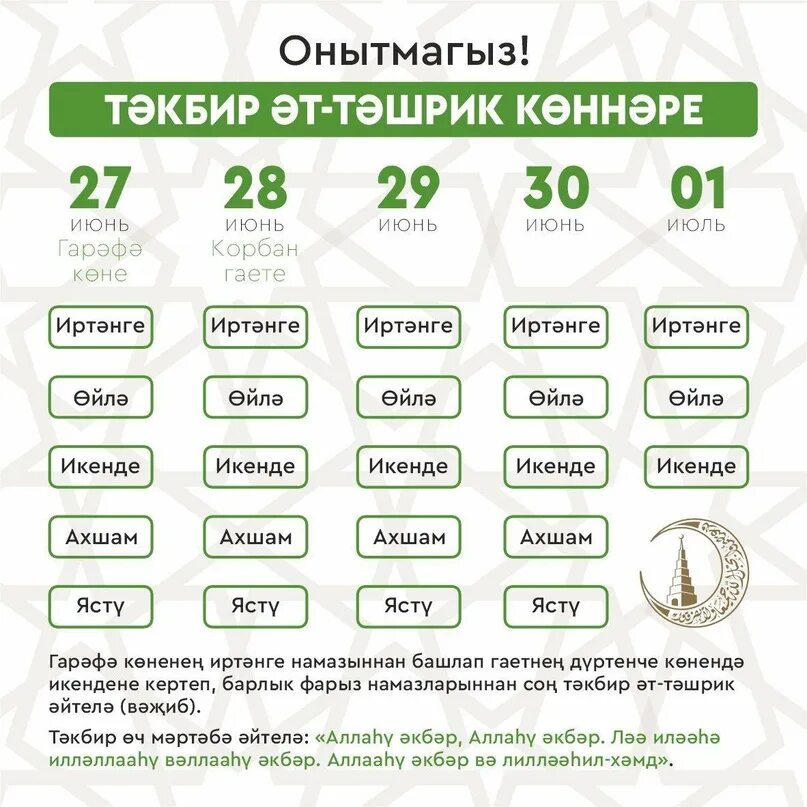 Онытмагыз!

ТӘКБИР ӘТ-ТӘШРИК КӨННӘРЕ

| 27 ИЮНЬ Гарәфә көне | 28 ИЮНЬ Корбан гаете | 29 ИЮНЬ | 30 ИЮНЬ | 01 ИЮЛЬ |
|---|---|---|---|---|
| Иртәнге | Иртәнге | Иртәнге | Иртәнге | Иртәнге |
| Өйлә | Өйлә | Өйлә | Өйлә | Өйлә |
| Икенде | Икенде | Икенде | Икенде | Икенде |
| Ахшам | Ахшам | Ахшам | Ахшам | |
| Ястү | Ястү | Ястү | Ястү | |

Гарәфә көненең иртәнге намазыннан башлап гаетнең дүртенче көнендә икендене кертеп, барлык фарыз намазларыннан соң тәкбир әт-тәшрик әйтелә (вәҗиб).

Тәкбир өч мәртәбә әйтелә: «Аллаһү әкбәр, Аллаһү әкбәр. Ләә иләәһә илләллааһү вәллааһү әкбәр. Аллааһү әкбәр вә лилләәһил-хәмд».